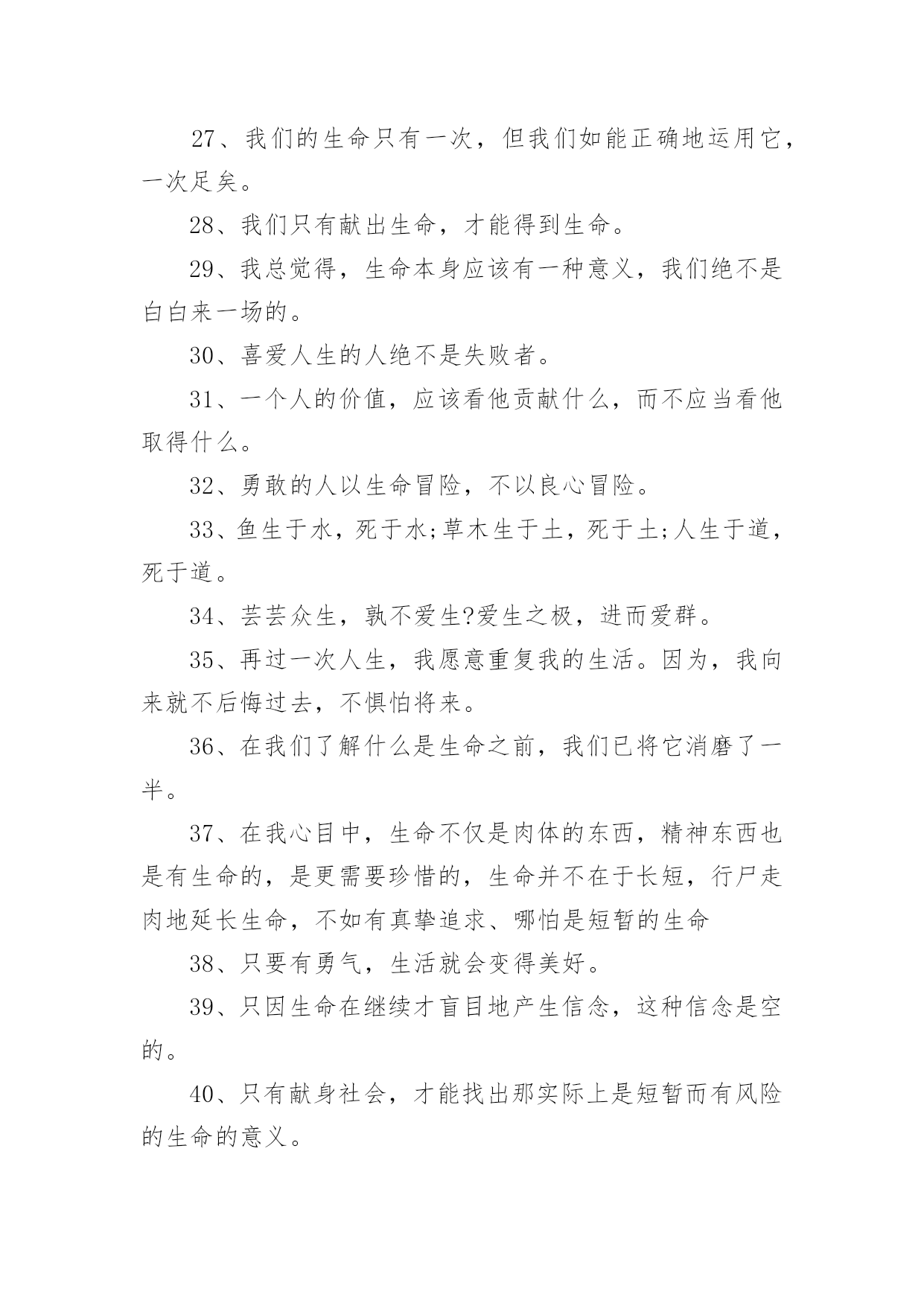 27、我们的生命只有一次，但我们如能正确地运用它，一次足矣。

28、我们只有献出生命，才能得到生命。

29、我总觉得，生命本身应该有一种意义，我们绝不是白白来一场的。

30、喜爱人生的人绝不是失败者。

31、一个人的价值，应该看他贡献什么，而不应当看他取得什么。

32、勇敢的人以生命冒险，不以良心冒险。

33、鱼生于水，死于水;草木生于土，死于土;人生于道，死于道。

34、芸芸众生，孰不爱生?爱生之极，进而爱群。

35、再过一次人生，我愿意重复我的生活。因为，我向来就不后悔过去，不惧怕将来。

36、在我们了解什么是生命之前，我们已将它消磨了一半。

37、在我心目中，生命不仅是肉体的东西，精神东西也是有生命的，是更需要珍惜的，生命并不在于长短，行尸走肉地延长生命，不如有真挚追求、哪怕是短暂的生命

38、只要有勇气，生活就会变得美好。

39、只因生命在继续才盲目地产生信念，这种信念是空的。

40、只有献身社会，才能找出那实际上是短暂而有风险的生命的意义。